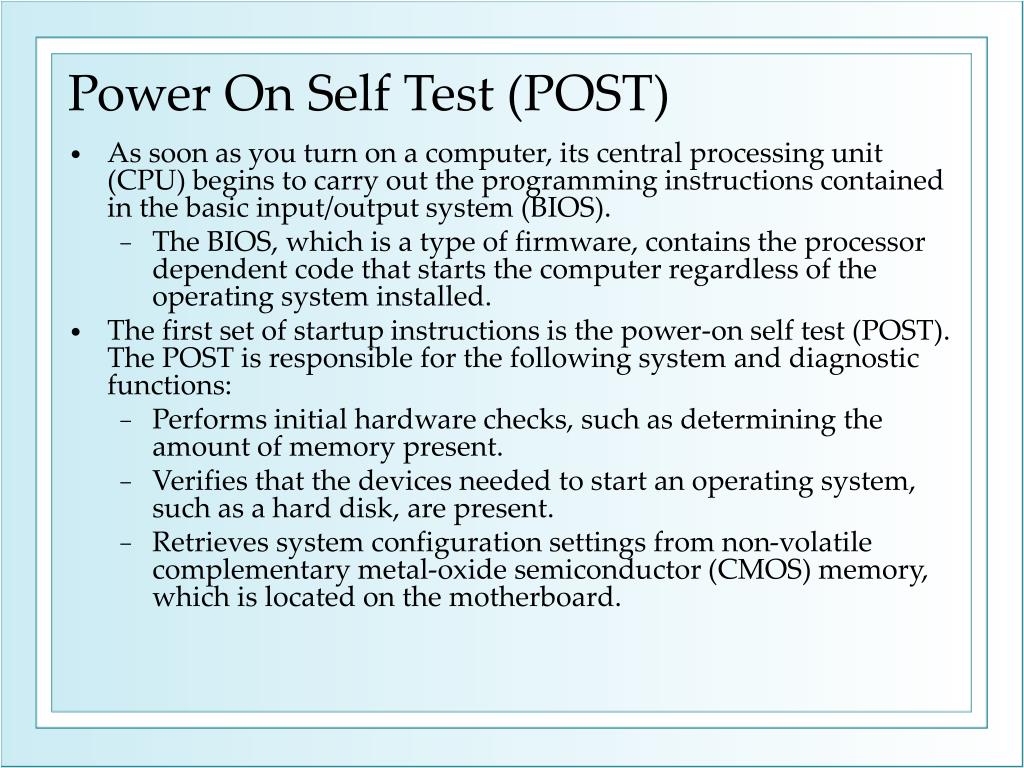 Power On Self Test (POST)

• As soon as you turn on a computer, its central processing unit (CPU) begins to carry out the programming instructions contained in the basic input/output system (BIOS).
 – The BIOS, which is a type of firmware, contains the processor dependent code that starts the computer regardless of the operating system installed.
• The first set of startup instructions is the power-on self test (POST). The POST is responsible for the following system and diagnostic functions:
 – Performs initial hardware checks, such as determining the amount of memory present.
 – Verifies that the devices needed to start an operating system, such as a hard disk, are present.
 – Retrieves system configuration settings from non-volatile complementary metal-oxide semiconductor (CMOS) memory, which is located on the motherboard.